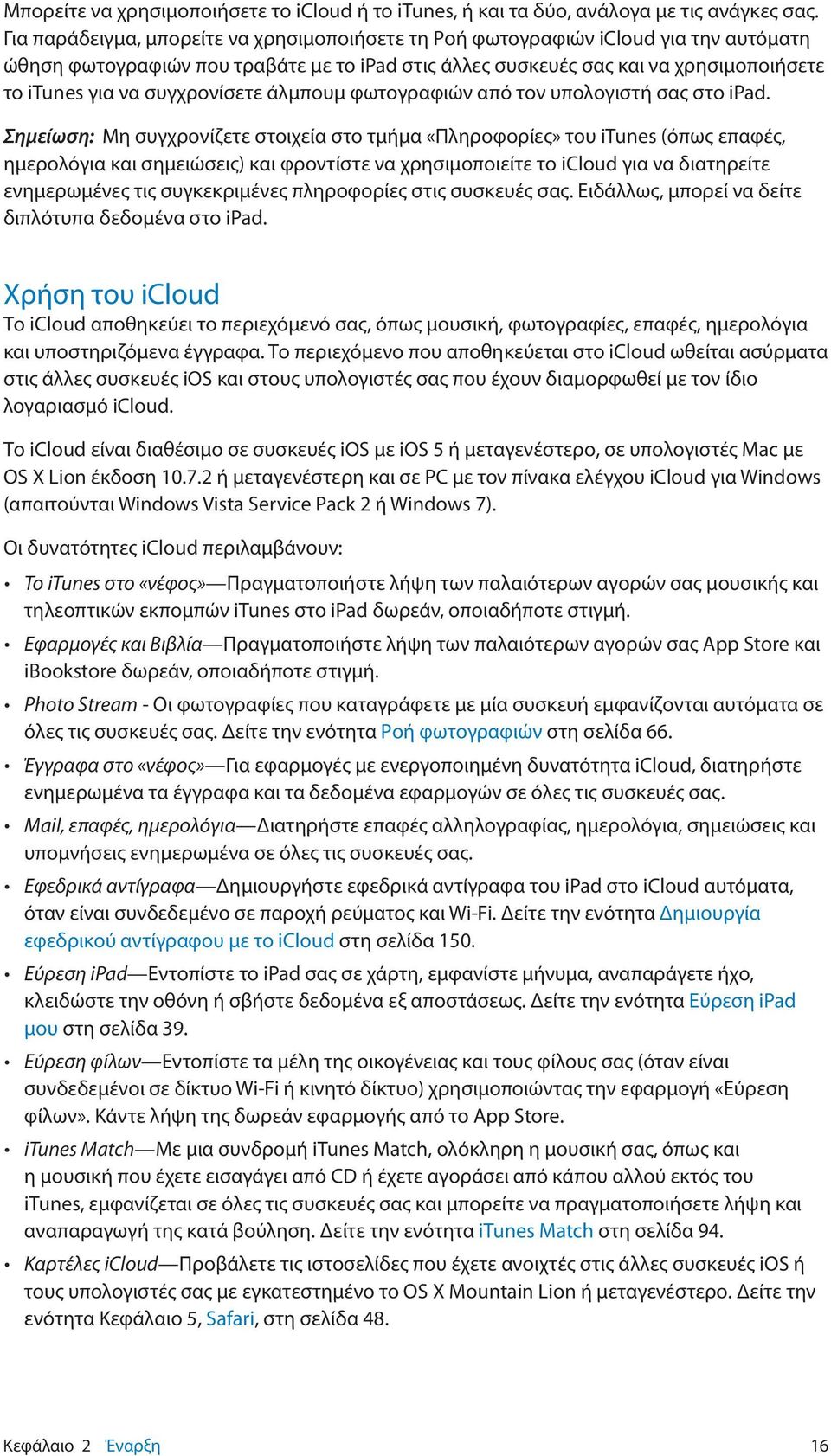 Μπορείτε να χρησιμοποιήσετε το iCloud ή το iTunes, ή και τα δύο, ανάλογα με τις ανάγκες σας. Για παράδειγμα, μπορείτε να χρησιμοποιήσετε τη Ροή φωτογραφιών iCloud για την αυτόματη ώθηση φωτογραφιών που τραβάτε με το iPad στις άλλες συσκευές σας και να χρησιμοποιήσετε το iTunes για να συγχρονίσετε άλμπουμ φωτογραφιών από τον υπολογιστή σας στο iPad.

Σημείωση: Μη συγχρονίζετε στοιχεία στο τμήμα «Πληροφορίες» του iTunes (όπως επαφές, ημερολόγια και σημειώσεις) και φροντίστε να χρησιμοποιείτε το iCloud για να διατηρείτε ενημερωμένες τις συγκεκριμένες πληροφορίες στις συσκευές σας. Ειδάλλως, μπορεί να δείτε διπλότυπα δεδομένα στο iPad.

Χρήση του iCloud
Το iCloud αποθηκεύει το περιεχόμενό σας, όπως μουσική, φωτογραφίες, επαφές, ημερολόγια και υποστηριζόμενα έγγραφα. Το περιεχόμενο που αποθηκεύεται στο iCloud ωθείται ασύρματα στις άλλες συσκευές iOS και στους υπολογιστές σας που έχουν διαμορφωθεί με τον ίδιο λογαριασμό iCloud.

Το iCloud είναι διαθέσιμο σε συσκευές iOS με iOS 5 ή μεταγενέστερο, σε υπολογιστές Mac με OS X Lion έκδοση 10.7.2 ή μεταγενέστερη και σε PC με τον πίνακα ελέγχου iCloud για Windows (απαιτούνται Windows Vista Service Pack 2 ή Windows 7).

Οι δυνατότητες iCloud περιλαμβάνουν:

• Το iTunes στο «νέφος»—Πραγματοποιήστε λήψη των παλαιότερων αγορών σας μουσικής και τηλεοπτικών εκπομπών iTunes στο iPad δωρεάν, οποιαδήποτε στιγμή.

• Εφαρμογές και Βιβλία—Πραγματοποιήστε λήψη των παλαιότερων αγορών σας App Store και iBookstore δωρεάν, οποιαδήποτε στιγμή.

• Photo Stream - Οι φωτογραφίες που καταγράφετε με μία συσκευή εμφανίζονται αυτόματα σε όλες τις συσκευές σας. Δείτε την ενότητα Ροή φωτογραφιών στη σελίδα 66.

• Έγγραφα στο «νέφος»—Για εφαρμογές με ενεργοποιημένη δυνατότητα iCloud, διατηρήστε ενημερωμένα τα έγγραφα και τα δεδομένα εφαρμογών σε όλες τις συσκευές σας.

• Mail, επαφές, ημερολόγια—Διατηρήστε επαφές αλληλογραφίας, ημερολόγια, σημειώσεις και υπομνήσεις ενημερωμένα σε όλες τις συσκευές σας.

• Εφεδρικά αντίγραφα—Δημιουργήστε εφεδρικά αντίγραφα του iPad στο iCloud αυτόματα, όταν είναι συνδεδεμένο σε παροχή ρεύματος και Wi-Fi. Δείτε την ενότητα Δημιουργία εφεδρικού αντίγραφου με το iCloud στη σελίδα 150.

• Εύρεση iPad—Εντοπίστε το iPad σας σε χάρτη, εμφανίστε μήνυμα, αναπαράγετε ήχο, κλειδώστε την οθόνη ή σβήστε δεδομένα εξ αποστάσεως. Δείτε την ενότητα Εύρεση iPad μου στη σελίδα 39.

• Εύρεση φίλων—Εντοπίστε τα μέλη της οικογένειας και τους φίλους σας (όταν είναι συνδεδεμένοι σε δίκτυο Wi-Fi ή κινητό δίκτυο) χρησιμοποιώντας την εφαρμογή «Εύρεση φίλων». Κάντε λήψη της δωρεάν εφαρμογής από το App Store.

• iTunes Match—Με μια συνδρομή iTunes Match, ολόκληρη η μουσική σας, όπως και η μουσική που έχετε εισαγάγει από CD ή έχετε αγοράσει από κάπου αλλού εκτός του iTunes, εμφανίζεται σε όλες τις συσκευές σας και μπορείτε να πραγματοποιήσετε λήψη και αναπαραγωγή της κατά βούληση. Δείτε την ενότητα iTunes Match στη σελίδα 94.

• Καρτέλες iCloud—Προβάλετε τις ιστοσελίδες που έχετε ανοιχτές στις άλλες συσκευές iOS ή τους υπολογιστές σας με εγκατεστημένο το OS X Mountain Lion ή μεταγενέστερο. Δείτε την ενότητα Κεφάλαιο 5, Safari, στη σελίδα 48.

Κεφάλαιο 2 Έναρξη 16